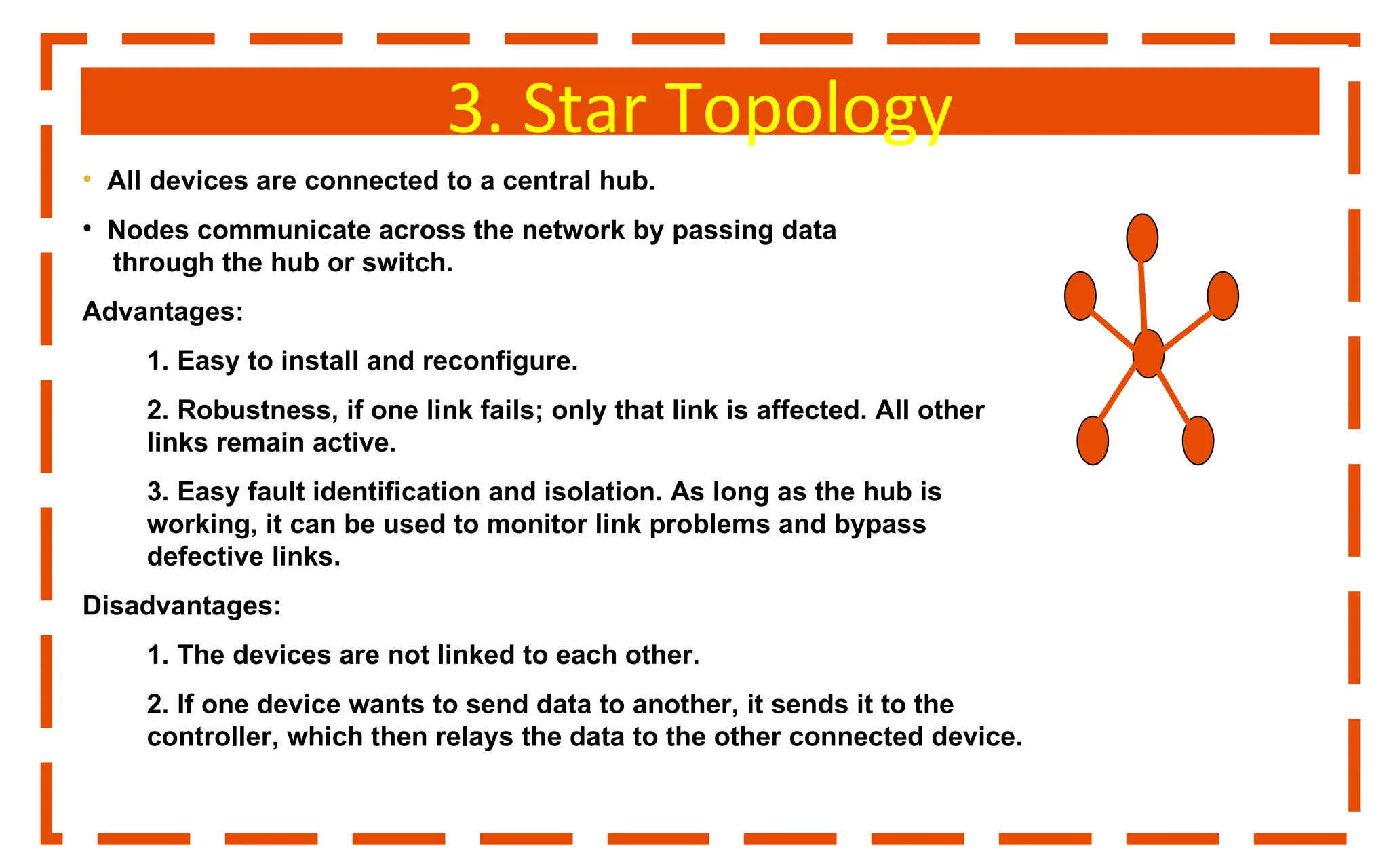 3. Star Topology

• All devices are connected to a central hub.

• Nodes communicate across the network by passing data through the hub or switch.

Advantages:

1. Easy to install and reconfigure.

2. Robustness, if one link fails; only that link is affected. All other links remain active.

3. Easy fault identification and isolation. As long as the hub is working, it can be used to monitor link problems and bypass defective links.

Disadvantages:

1. The devices are not linked to each other.

2. If one device wants to send data to another, it sends it to the controller, which then relays the data to the other connected device.